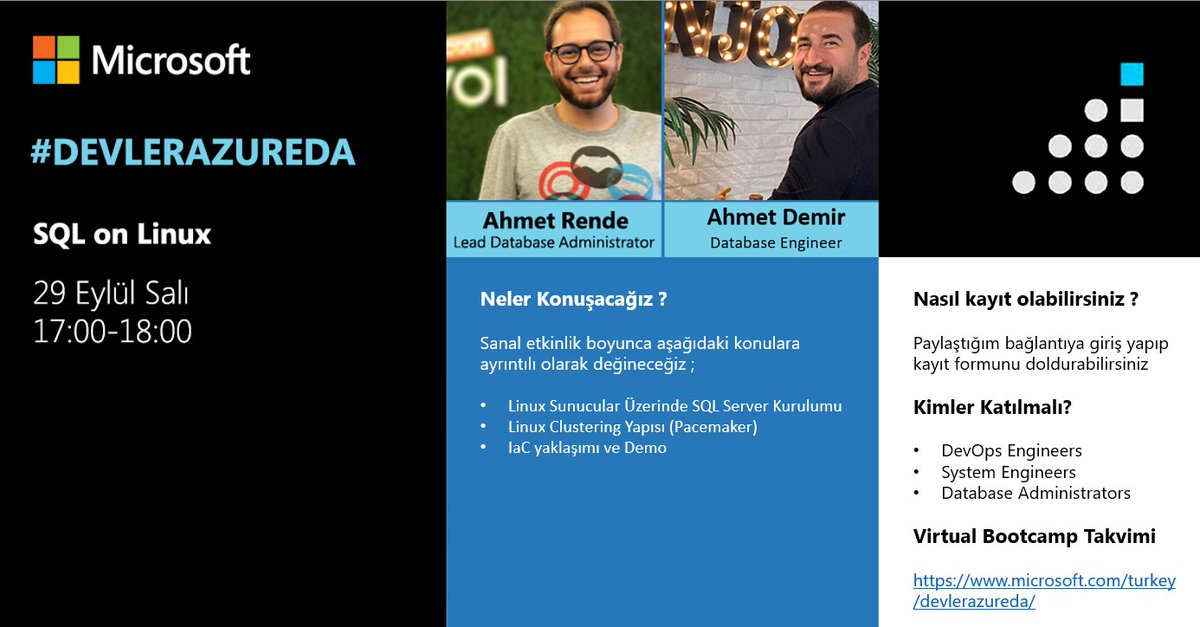 Microsoft

#DEVLERAZUREDA

SQL on Linux

29 Eylül Salı
17:00-18:00

Ahmet Rende
Lead Database Administrator

Ahmet Demir
Database Engineer

Neler Konuşacağız ?

Sanal etkinlik boyunca aşağıdaki konulara ayrıntılı olarak değineceğiz ;

• Linux Sunucular Üzerinde SQL Server Kurulumu
• Linux Clustering Yapısı (Pacemaker)
• IaC yaklaşımı ve Demo

Nasıl kayıt olabilirsiniz ?

Paylaştığım bağlantıya giriş yapıp kayıt formunu doldurabilirsiniz

Kimler Katılmalı?

• DevOps Engineers
• System Engineers
• Database Administrators

Virtual Bootcamp Takvimi

https://www.microsoft.com/turkey/devlerazureda/